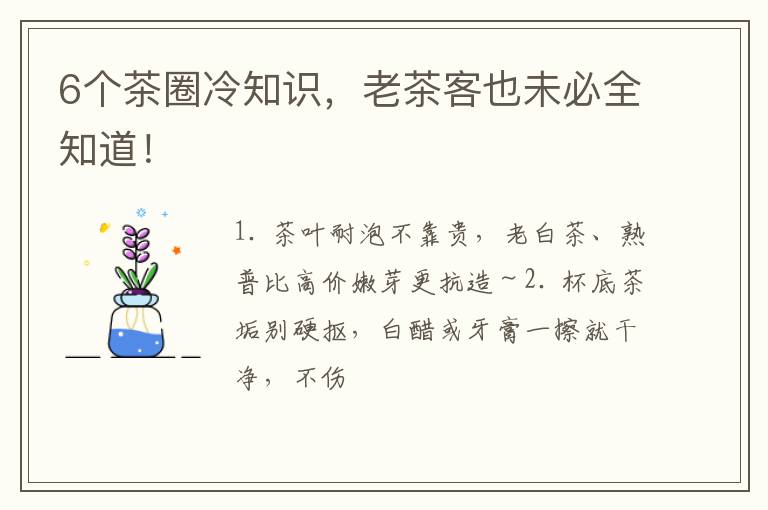 6个茶圈冷知识，老茶客也未必全知道！

1. 茶叶耐泡不靠贵，老白茶、熟普比高价嫩芽更抗造~2. 杯底茶垢别硬抠，白醋或牙膏一擦就干净，不伤